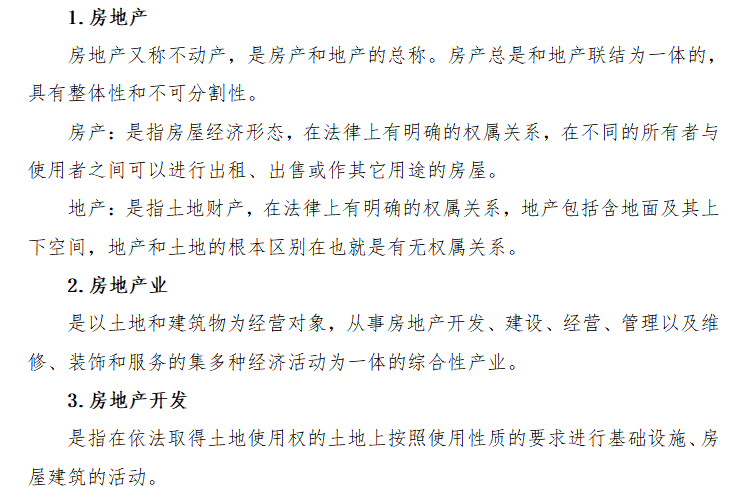 1. 房地产

房地产又称不动产，是房产和地产的总称。房产总是和地产联结为一体的，具有整体性和不可分割性。

房产：是指房屋经济形态，在法律上有明确的权属关系，在不同的所有者与使用者之间可以进行出租、出售或作其它用途的房屋。

地产：是指土地财产，在法律上有明确的权属关系，地产包括含地面及其上下空间，地产和土地的根本区别在也就是有无权属关系。

2. 房地产业

是以土地和建筑物为经营对象，从事房地产开发、建设、经营、管理以及维修、装饰和服务的集多种经济活动为一体的综合性产业。

3. 房地产开发

是指在依法取得土地使用权的土地上按照使用性质的要求进行基础设施、房屋建筑的活动。